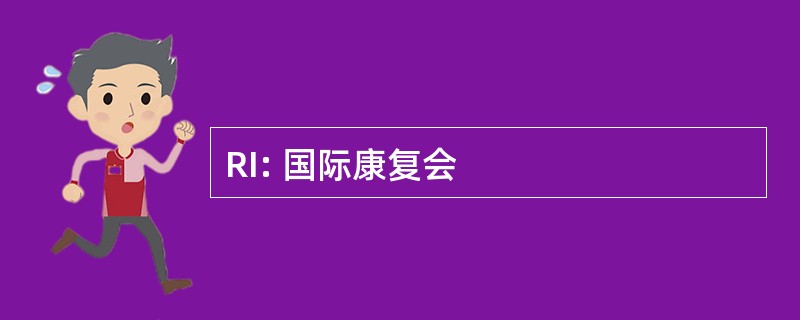 RI: 国际康复会